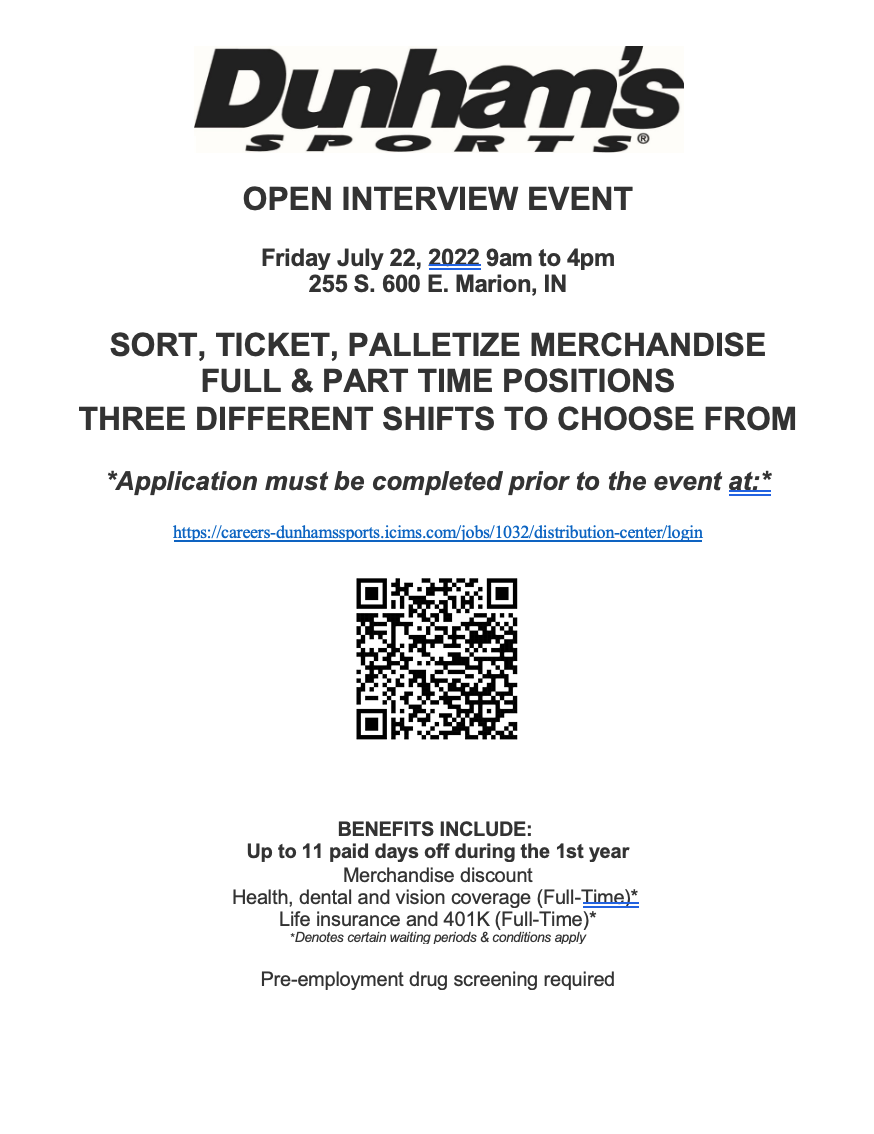 Dunham's
SPORTS®

OPEN INTERVIEW EVENT

Friday July 22, 2022 9am to 4pm
255 S. 600 E. Marion, IN

SORT, TICKET, PALLETIZE MERCHANDISE
FULL & PART TIME POSITIONS
THREE DIFFERENT SHIFTS TO CHOOSE FROM

*Application must be completed prior to the event at:*

https://careers-dunhamssports.icims.com/jobs/1032/distribution-center/login

BENEFITS INCLUDE:
Up to 11 paid days off during the 1st year
Merchandise discount
Health, dental and vision coverage (Full-Time)*
Life insurance and 401K (Full-Time)*
*Denotes certain waiting periods & conditions apply

Pre-employment drug screening required